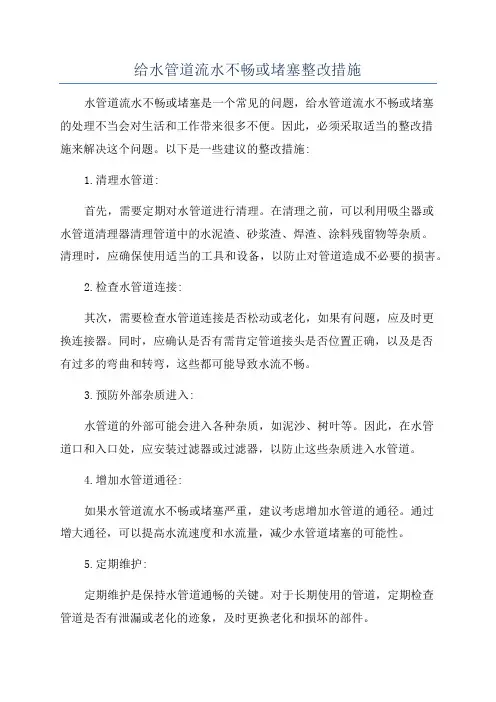 给水管道流水不畅或堵塞整改措施

水管道流水不畅或堵塞是一个常见的问题，给水管道流水不畅或堵塞的处理不当会对生活和工作带来很多不便。因此，必须采取适当的整改措施来解决这个问题。以下是一些建议的整改措施：

1.清理水管道：

首先，需要定期对水管道进行清理。在清理之前，可以利用吸尘器或水管道清理器清理管道中的水泥渣、砂浆渣、焊渣、涂料残留物等杂质。清理时，应确保使用适当的工具和设备，以防止对管道造成不必要的损害。

2.检查水管道连接：

其次，需要检查水管道连接是否松动或老化，如果有问题，应及时更换连接器。同时，应确认是否有需肯定管道接头是否位置正确，以及是否有过多的弯曲和转弯，这些都可能导致水流不畅。

3.预防外部杂质进入：

水管道的外部可能会进入各种杂质，如泥沙、树叶等。因此，在水管道口和入口处，应安装过滤器或过滤器，以防止这些杂质进入水管道。

4.增加水管道通径：

如果水管道流水不畅或堵塞严重，建议考虑增加水管道的通径。通过增大通径，可以提高水流速度和水流量，减少水管道堵塞的可能性。

5.定期维护：

定期维护是保持水管道通畅的关键。对于长期使用的管道，定期检查管道是否有泄漏或老化的迹象，及时更换老化和损坏的部件。